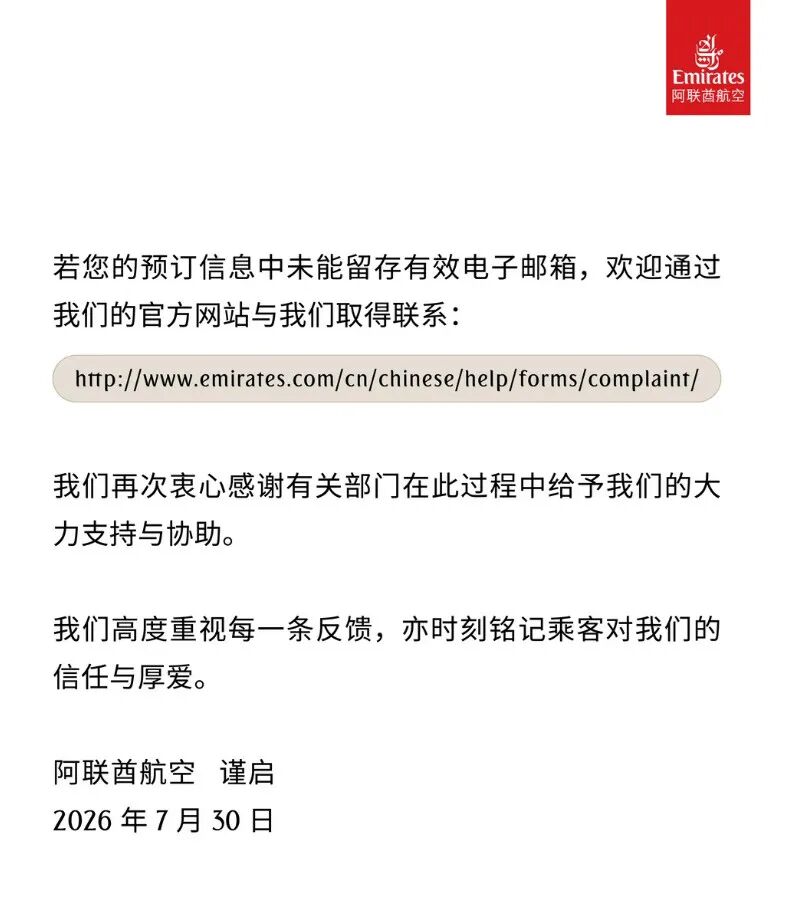 Emirates
阿联酋航空

若您的预订信息中未能留存有效电子邮箱，欢迎通过我们的官方网站与我们取得联系：

http://www.emirates.com/cn/chinese/help/forms/complaint/

我们再次衷心感谢有关部门在此过程中给予我们的大力支持与协助。

我们高度重视每一条反馈，亦时刻铭记乘客对我们的信任与厚爱。

阿联酋航空 谨启
2026 年 7 月 30 日